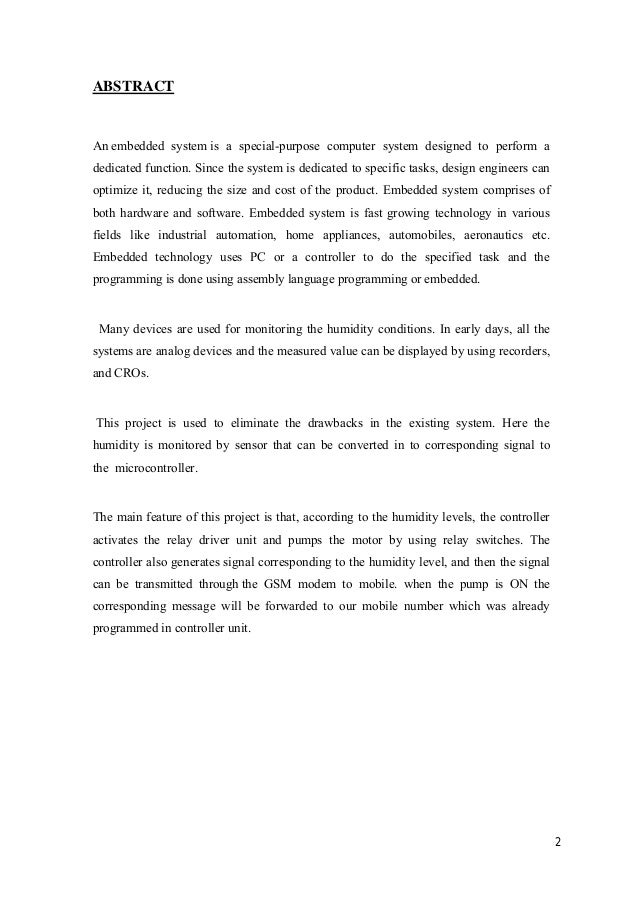 ABSTRACT

An embedded system is a special-purpose computer system designed to perform a dedicated function. Since the system is dedicated to specific tasks, design engineers can optimize it, reducing the size and cost of the product. Embedded system comprises of both hardware and software. Embedded system is fast growing technology in various fields like industrial automation, home appliances, automobiles, aeronautics etc. Embedded technology uses PC or a controller to do the specified task and the programming is done using assembly language programming or embedded.

Many devices are used for monitoring the humidity conditions. In early days, all the systems are analog devices and the measured value can be displayed by using recorders, and CROs.

This project is used to eliminate the drawbacks in the existing system. Here the humidity is monitored by sensor that can be converted in to corresponding signal to the microcontroller.

The main feature of this project is that, according to the humidity levels, the controller activates the relay driver unit and pumps the motor by using relay switches. The controller also generates signal corresponding to the humidity level, and then the signal can be transmitted through the GSM modem to mobile. when the pump is ON the corresponding message will be forwarded to our mobile number which was already programmed in controller unit.

2